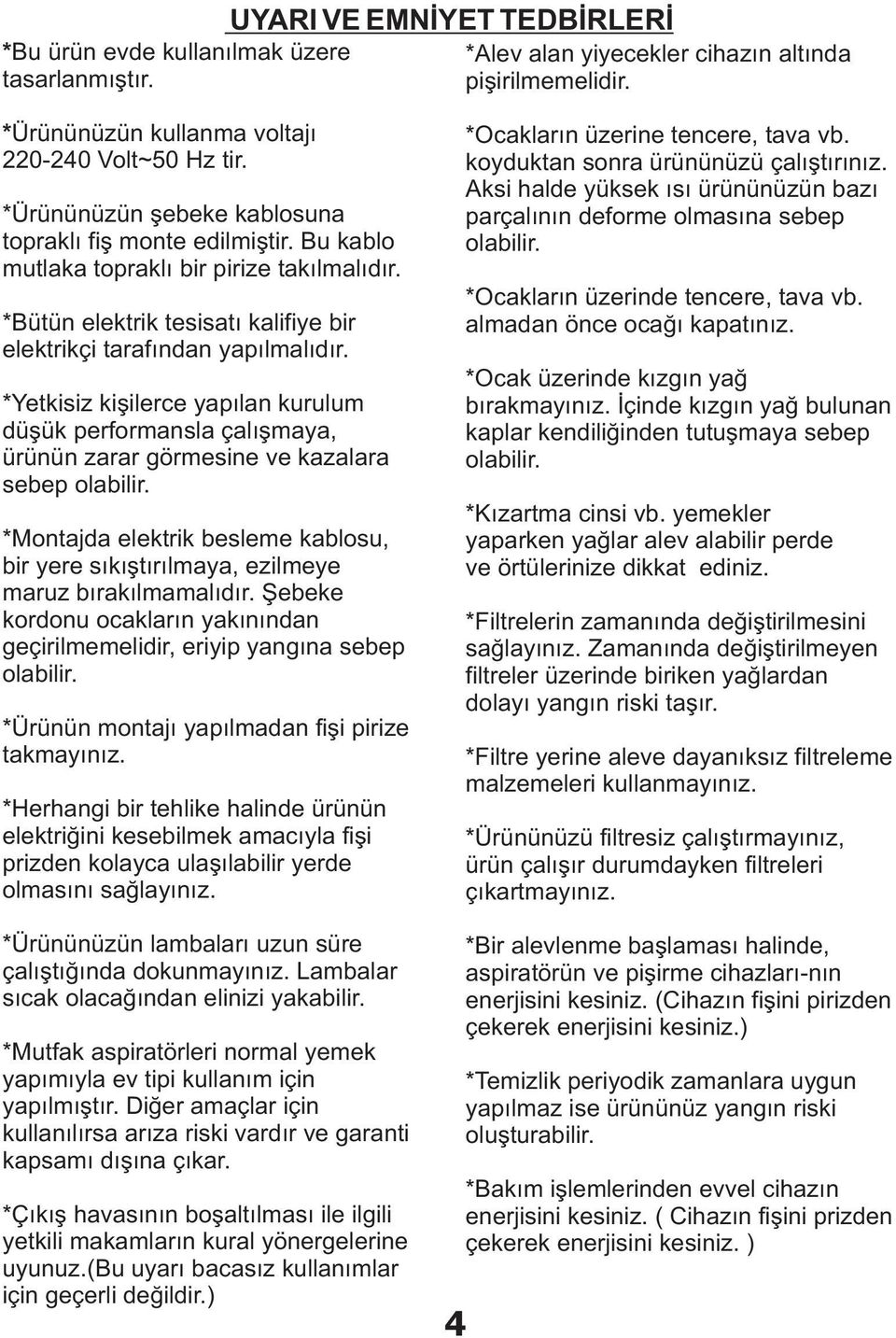 UYARI VE EMNİYET TEDBİRLERİ

*Bu ürün evde kullanılmak üzere tasarlanmıştır.

*Ürününüzün kullanma voltajı 220-240 Volt~50 Hz tir.

*Ürününüzün şebeke kablosuna topraklı fiş monte edilmiştir. Bu kablo mutlaka topraklı bir pirize takılmalıdır.

*Bütün elektrik tesisatı kalifiye bir elektrikçi tarafından yapılmalıdır.

*Yetkisiz kişilerce yapılan kurulum düşük performansla çalışmaya, ürünün zarar görmesine ve kazalara sebep olabilir.

*Montajda elektrik besleme kablosu, bir yere sıkıştırılmaya, ezilmeye maruz bırakılmamalıdır. Şebeke kordonu ocakların yakınından geçirilmemelidir, eriyip yangına sebep olabilir.

*Ürünün montajı yapılmadan fişi pirize takmayınız.

*Herhangi bir tehlike halinde ürünün elektriğini kesebilmek amacıyla fişi prizden kolayca ulaşılabilir yerde olmasını sağlayınız.

*Ürününüzün lambaları uzun süre çalıştığında dokunmayınız. Lambalar sıcak olacağından elinizi yakabilir.

*Mutfak aspiratörleri normal yemek yapımıyla ev tipi kullanım için yapılmıştır. Diğer amaçlar için kullanılırsa arıza riski vardır ve garanti kapsamı dışına çıkar.

*Çıkış havasının boşaltılması ile ilgili yetkili makamların kural yönergelerine uyunuz.(Bu uyarı bacasız kullanımlar için geçerli değildir.)

*Alev alan yiyecekler cihazın altında pişirilmemelidir.

*Ocakların üzerine tencere, tava vb. koyduktan sonra ürününüzü çalıştırınız. Aksi halde yüksek ısı ürününüzün bazı parçalının deforme olmasına sebep olabilir.

*Ocakların üzerinde tencere, tava vb. almadan önce ocağı kapatınız.

*Ocak üzerinde kızgın yağ bırakmayınız. İçinde kızgın yağ bulunan kaplar kendiliğinden tutuşmaya sebep olabilir.

*Kızartma cinsi vb. yemekler yaparken yağlar alev alabilir perde ve örtülerinize dikkat ediniz.

*Filtrelerin zamanında değiştirilmesini sağlayınız. Zamanında değiştirilmeyen filtreler üzerinde biriken yağlardan dolayı yangın riski taşır.

*Filtre yerine aleve dayanıksız filtreleme malzemeleri kullanmayınız.

*Ürününüzü filtresiz çalıştırmayınız, ürün çalışır durumdayken filtreleri çıkartmayınız.

*Bir alevlenme başlaması halinde, aspiratörün ve pişirme cihazları-nın enerjisini kesiniz. (Cihazın fişini pirizden çekerek enerjisini kesiniz.)

*Temizlik periyodik zamanlara uygun yapılmaz ise ürününüz yangın riski oluşturabilir.

*Bakım işlemlerinden evvel cihazın enerjisini kesiniz. ( Cihazın fişini prizden çekerek enerjisini kesiniz. )

4